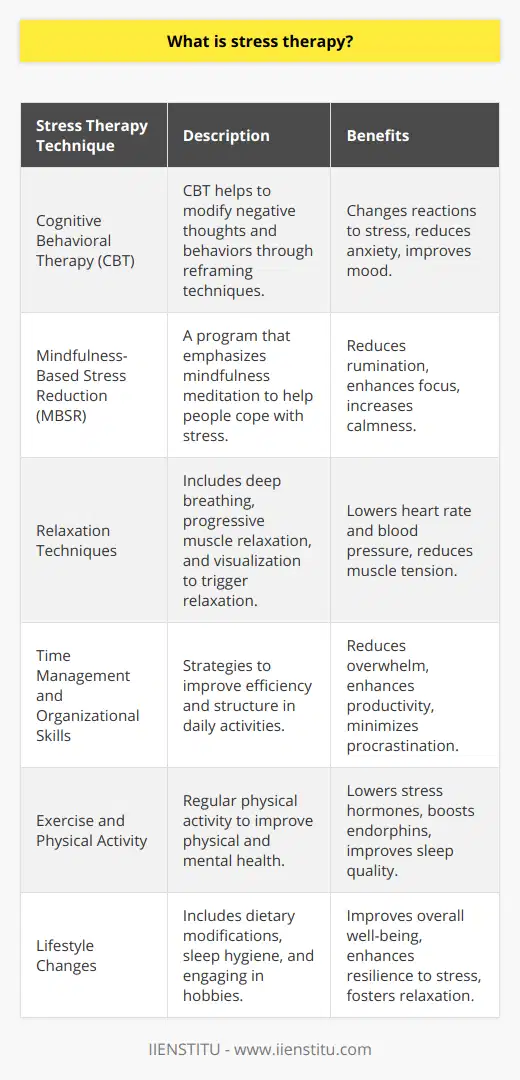 What is stress therapy?

| Stress Therapy Technique | Description | Benefits |
|---|---|---|
| Cognitive Behavioral Therapy (CBT) | CBT helps to modify negative thoughts and behaviors through reframing techniques. | Changes reactions to stress, reduces anxiety, improves mood. |
| Mindfulness-Based Stress Reduction (MBSR) | A program that emphasizes mindfulness meditation to help people cope with stress. | Reduces rumination, enhances focus, increases calmness. |
| Relaxation Techniques | Includes deep breathing, progressive muscle relaxation, and visualization to trigger relaxation. | Lowers heart rate and blood pressure, reduces muscle tension. |
| Time Management and Organizational Skills | Strategies to improve efficiency and structure in daily activities. | Reduces overwhelm, enhances productivity, minimizes procrastination. |
| Exercise and Physical Activity | Regular physical activity to improve physical and mental health. | Lowers stress hormones, boosts endorphins, improves sleep quality. |
| Lifestyle Changes | Includes dietary modifications, sleep hygiene, and engaging in hobbies. | Improves overall well-being, enhances resilience to stress, fosters relaxation. |

IIENSTITU - www.iienstitu.com